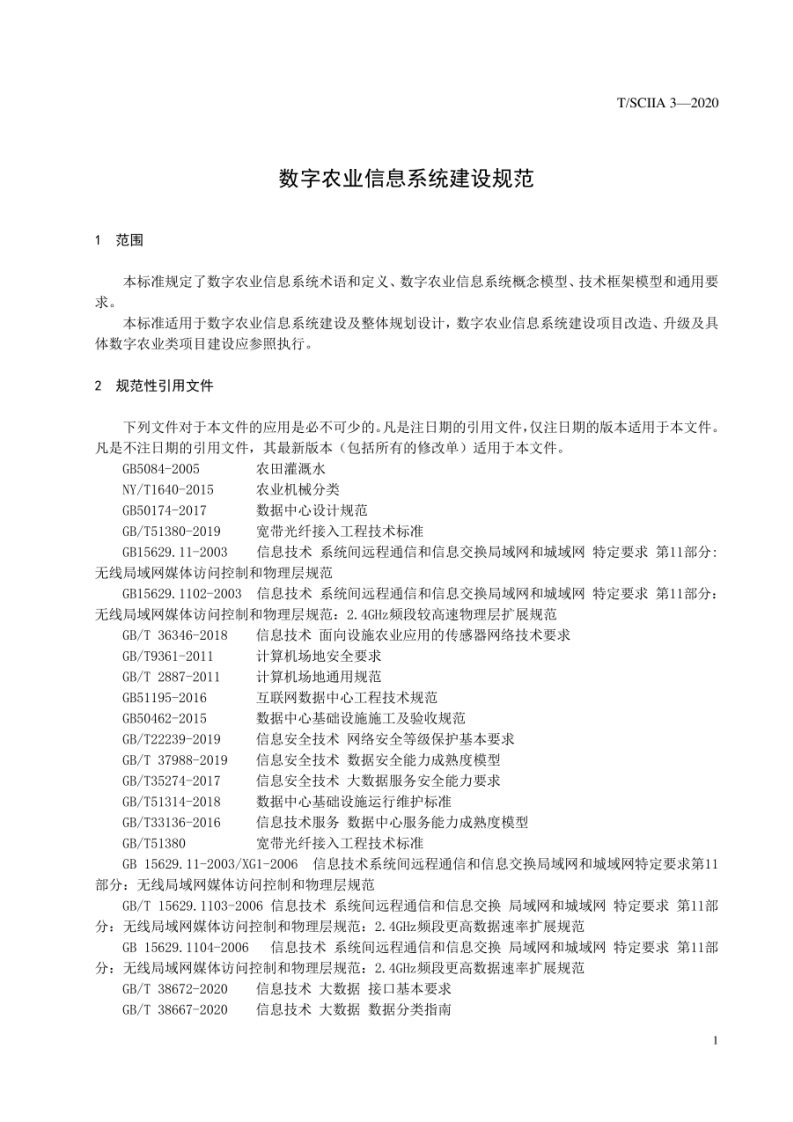 T/SCIIA 3—2020

数字农业信息系统建设规范

1 范围

本标准规定了数字农业信息系统术语和定义、数字农业信息系统概念模型、技术框架模型和通用要求。

本标准适用于数字农业信息系统建设及整体规划设计，数字农业信息系统建设项目改造、升级及具体数字农业类项目建设应参照执行。

2 规范性引用文件

下列文件对于本文件的应用是必不可少的。凡是注日期的引用文件，仅注日期的版本适用于本文件。凡是不注日期的引用文件，其最新版本（包括所有的修改单）适用于本文件。

GB5084-2005 农田灌溉水
NY/T1640-2015 农业机械分类
GB50174-2017 数据中心设计规范
GB/T51380-2019 宽带光纤接入工程技术标准
GB15629.11-2003 信息技术 系统间远程通信和信息交换局域网和城域网 特定要求 第11部分：无线局域网媒体访问控制和物理层规范
GB15629.1102-2003 信息技术 系统间远程通信和信息交换局域网和城域网 特定要求 第11部分：无线局域网媒体访问控制和物理层规范：2.4GHz频段较高速物理层扩展规范
GB/T 36346-2018 信息技术 面向设施农业应用的传感器网络技术要求
GB/T9361-2011 计算机场地安全要求
GB/T 2887-2011 计算机场地通用规范
GB51195-2016 互联网数据中心工程技术规范
GB50462-2015 数据中心基础设施施工及验收规范
GB/T22239-2019 信息安全技术 网络安全等级保护基本要求
GB/T 37988-2019 信息安全技术 数据安全能力成熟度模型
GB/T35274-2017 信息安全技术 大数据服务安全能力要求
GB/T51314-2018 数据中心基础设施运行维护标准
GB/T33136-2016 信息技术服务 数据中心服务能力成熟度模型
GB/T51380 宽带光纤接入工程技术标准
GB 15629.11-2003/XG1-2006 信息技术系统间远程通信和信息交换局域网和城域网特定要求第11部分：无线局域网媒体访问控制和物理层规范
GB/T 15629.1103-2006 信息技术 系统间远程通信和信息交换 局域网和城域网 特定要求 第11部分：无线局域网媒体访问控制和物理层规范：2.4GHz频段更高数据速率扩展规范
GB 15629.1104-2006 信息技术 系统间远程通信和信息交换 局域网和城域网 特定要求 第11部分：无线局域网媒体访问控制和物理层规范：2.4GHz频段更高数据速率扩展规范
GB/T 38672-2020 信息技术 大数据 接口基本要求
GB/T 38667-2020 信息技术 大数据 数据分类指南

1